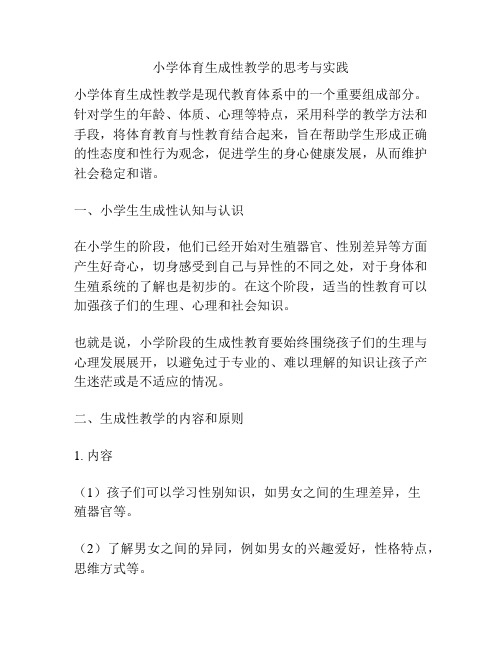 小学体育生成性教学的思考与实践

小学体育生成性教学是现代教育体系中的一个重要组成部分。针对学生的年龄、体质、心理等特点，采用科学的教学方法和手段，将体育教育与性教育结合起来，旨在帮助学生形成正确的性态度和性行为观念，促进学生的身心健康发展，从而维护社会稳定和谐。

一、小学生生成性认知与认识

在小学生的阶段，他们已经开始对生殖器官、性别差异等方面产生好奇心，切身感受到自己与异性的不同之处，对于身体和生殖系统的了解也是初步的。在这个阶段，适当的性教育可以加强孩子们的生理、心理和社会知识。

也就是说，小学阶段的生成性教育要始终围绕孩子们的生理与心理发展展开，以避免过于专业的、难以理解的知识让孩子产生迷茫或是不适应的情况。

二、生成性教学的内容和原则

1. 内容

（1）孩子们可以学习性别知识，如男女之间的生理差异，生殖器官等。

（2）了解男女之间的异同，例如男女的兴趣爱好，性格特点，思维方式等。